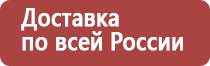 Доставка
по всей России